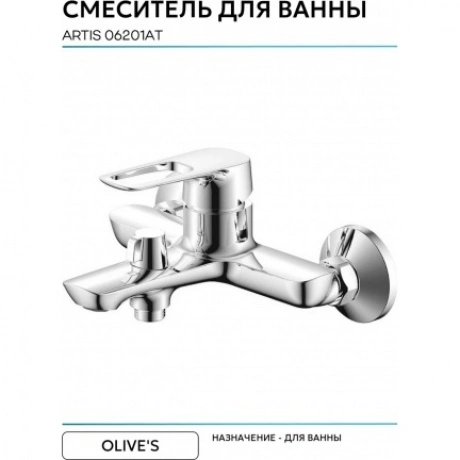 СМЕСИТЕЛЬ ДЛЯ ВАННЫ

ARTIS 06201AT

OLIVE'S

НАЗНАЧЕНИЕ - ДЛЯ ВАННЫ